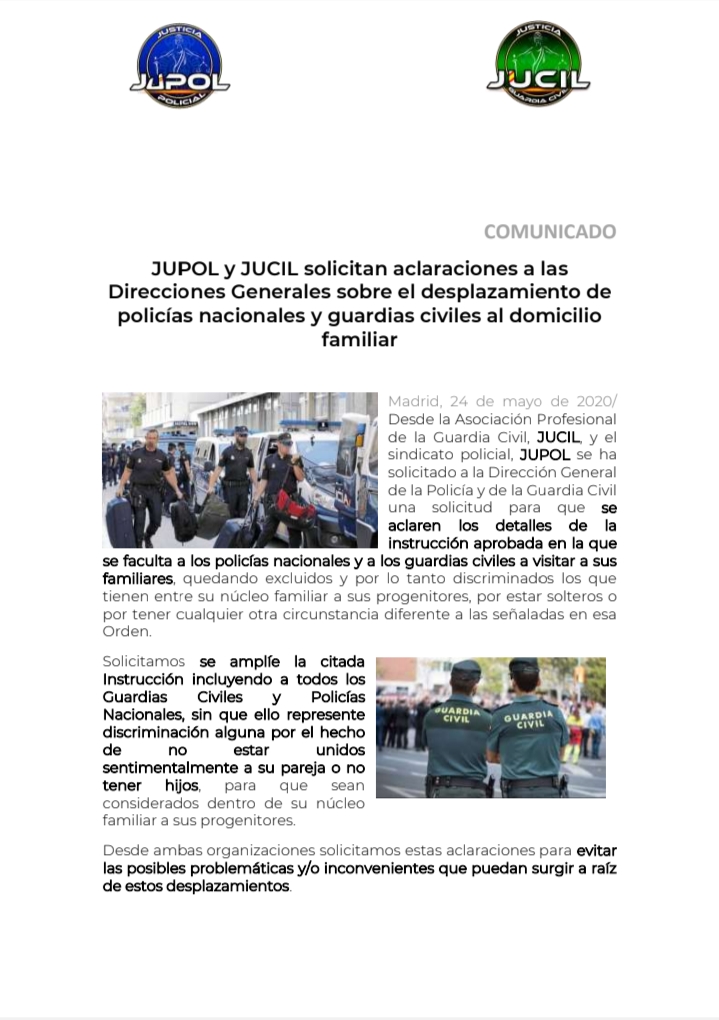 JUSTICIA
JUPOL
POLICIAL

JUSTICIA
JUCIL
GUARDIA CIVIL

COMUNICADO

JUPOL y JUCIL solicitan aclaraciones a las Direcciones Generales sobre el desplazamiento de policías nacionales y guardias civiles al domicilio familiar

Madrid, 24 de mayo de 2020/ Desde la Asociación Profesional de la Guardia Civil, JUCIL, y el sindicato policial, JUPOL se ha solicitado a la Dirección General de la Policía y de la Guardia Civil una solicitud para que se aclaren los detalles de la instrucción aprobada en la que se faculta a los policías nacionales y a los guardias civiles a visitar a sus familiares, quedando excluidos y por lo tanto discriminados los que tienen entre su núcleo familiar a sus progenitores, por estar solteros o por tener cualquier otra circunstancia diferente a las señaladas en esa Orden.

Solicitamos se amplíe la citada Instrucción incluyendo a todos los Guardias Civiles y Policías Nacionales, sin que ello represente discriminación alguna por el hecho de no estar unidos sentimentalmente a su pareja o no tener hijos, para que sean considerados dentro de su núcleo familiar a sus progenitores.

GUARDIA CIVIL GUARDIA CIVIL

Desde ambas organizaciones solicitamos estas aclaraciones para evitar las posibles problemáticas y/o inconvenientes que puedan surgir a raíz de estos desplazamientos.